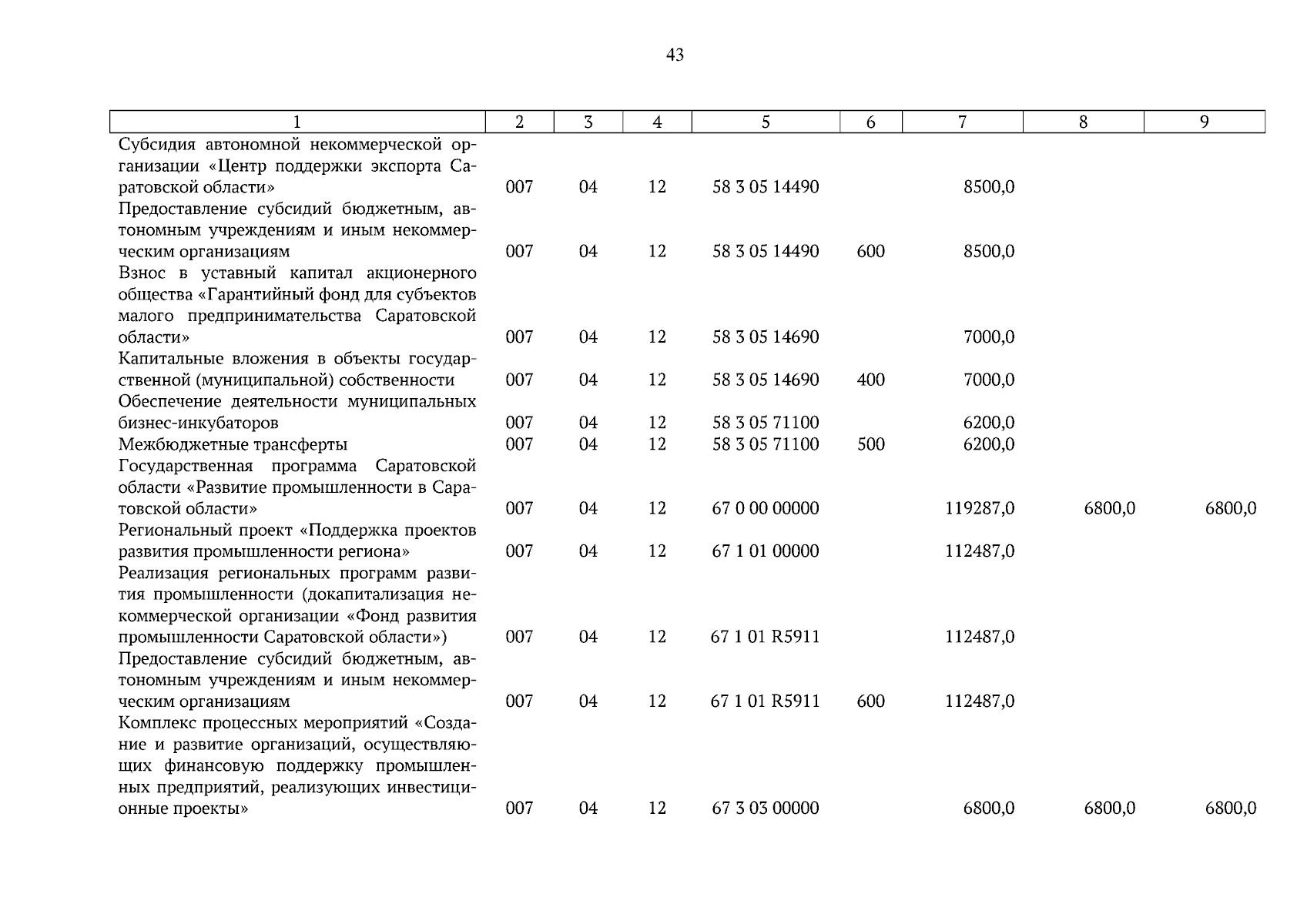 43

| 1 | 2 | 3 | 4 | 5 | 6 | 7 | 8 | 9 |
|---|---|---|---|---|---|---|---|---|
| Субсидия автономной некоммерческой организации «Центр поддержки экспорта Саратовской области» | 007 | 04 | 12 | 58 3 05 14490 | | 8500,0 | | |
| Предоставление субсидий бюджетным, автономным учреждениям и иным некоммерческим организациям | 007 | 04 | 12 | 58 3 05 14490 | 600 | 8500,0 | | |
| Взнос в уставный капитал акционерного общества «Гарантийный фонд для субъектов малого предпринимательства Саратовской области» | 007 | 04 | 12 | 58 3 05 14690 | | 7000,0 | | |
| Капитальные вложения в объекты государственной (муниципальной) собственности | 007 | 04 | 12 | 58 3 05 14690 | 400 | 7000,0 | | |
| Обеспечение деятельности муниципальных бизнес-инкубаторов | 007 | 04 | 12 | 58 3 05 71100 | | 6200,0 | | |
| Межбюджетные трансферты | 007 | 04 | 12 | 58 3 05 71100 | 500 | 6200,0 | | |
| Государственная программа Саратовской области «Развитие промышленности в Саратовской области» | 007 | 04 | 12 | 67 0 00 00000 | | 119287,0 | 6800,0 | 6800,0 |
| Региональный проект «Поддержка проектов развития промышленности региона» | 007 | 04 | 12 | 67 1 01 00000 | | 112487,0 | | |
| Реализация региональных программ развития промышленности (докапитализация некоммерческой организации «Фонд развития промышленности Саратовской области») | 007 | 04 | 12 | 67 1 01 R5911 | | 112487,0 | | |
| Предоставление субсидий бюджетным, автономным учреждениям и иным некоммерческим организациям | 007 | 04 | 12 | 67 1 01 R5911 | 600 | 112487,0 | | |
| Комплекс процессных мероприятий «Создание и развитие организаций, осуществляющих финансовую поддержку промышленных предприятий, реализующих инвестиционные проекты» | 007 | 04 | 12 | 67 3 03 00000 | | 6800,0 | 6800,0 | 6800,0 |